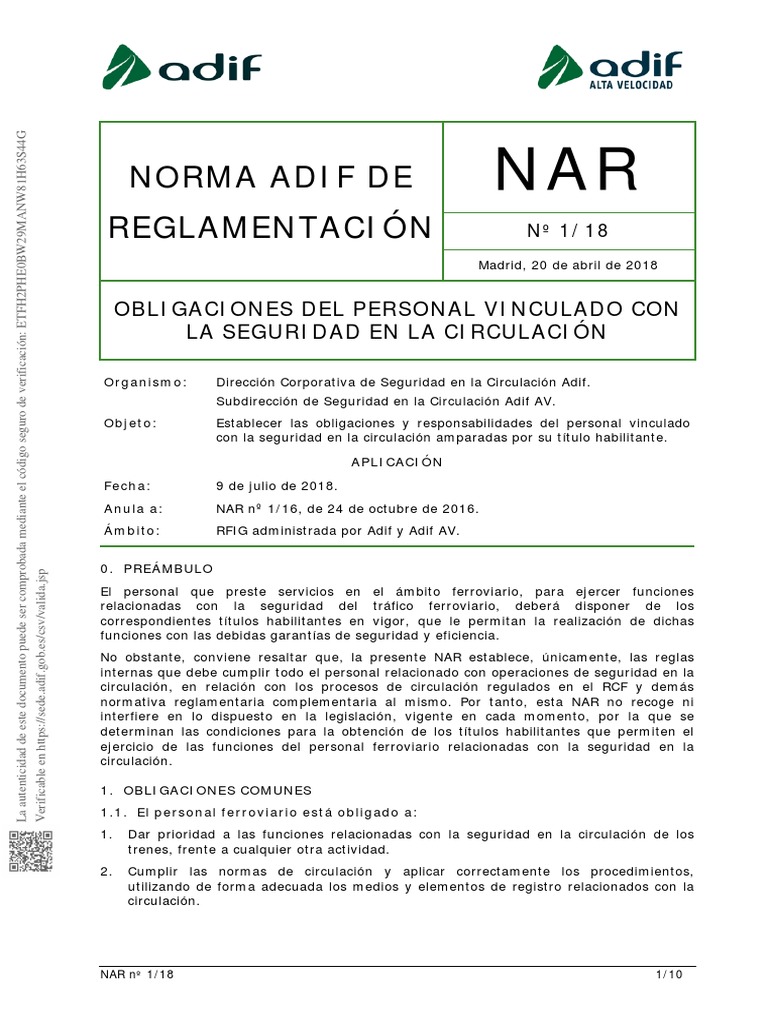 La autenticidad de este documento puede ser comprobada mediante el código seguro de verificación: ETFH2PHE0BW29MANW81H63S44G
Verificable en https://sede.adif.gob.es/csv/valida.jsp

adif

adif
ALTA VELOCIDAD

NORMA ADIF DE REGLAMENTACIÓN

NAR

Nº 1/18

Madrid, 20 de abril de 2018

OBLIGACIONES DEL PERSONAL VINCULADO CON LA SEGURIDAD EN LA CIRCULACIÓN

Organismo: Dirección Corporativa de Seguridad en la Circulación Adif. Subdirección de Seguridad en la Circulación Adif AV.

Objeto: Establecer las obligaciones y responsabilidades del personal vinculado con la seguridad en la circulación amparadas por su título habilitante.

APLICACIÓN

Fecha: 9 de julio de 2018.

Anula a: NAR nº 1/16, de 24 de octubre de 2016.

Ámbito: RFIG administrada por Adif y Adif AV.

0. PREÁMBULO

El personal que preste servicios en el ámbito ferroviario, para ejercer funciones relacionadas con la seguridad del tráfico ferroviario, deberá disponer de los correspondientes títulos habilitantes en vigor, que le permitan la realización de dichas funciones con las debidas garantías de seguridad y eficiencia.

No obstante, conviene resaltar que, la presente NAR establece, únicamente, las reglas internas que debe cumplir todo el personal relacionado con operaciones de seguridad en la circulación, en relación con los procesos de circulación regulados en el RCF y demás normativa reglamentaria complementaria al mismo. Por tanto, esta NAR no recoge ni interfiere en lo dispuesto en la legislación, vigente en cada momento, por la que se determinan las condiciones para la obtención de los títulos habilitantes que permiten el ejercicio de las funciones del personal ferroviario relacionadas con la seguridad en la circulación.

1. OBLIGACIONES COMUNES

1.1. El personal ferroviario está obligado a:

1. Dar prioridad a las funciones relacionadas con la seguridad en la circulación de los trenes, frente a cualquier otra actividad.

2. Cumplir las normas de circulación y aplicar correctamente los procedimientos, utilizando de forma adecuada los medios y elementos de registro relacionados con la circulación.

NAR nº 1/18 1/10